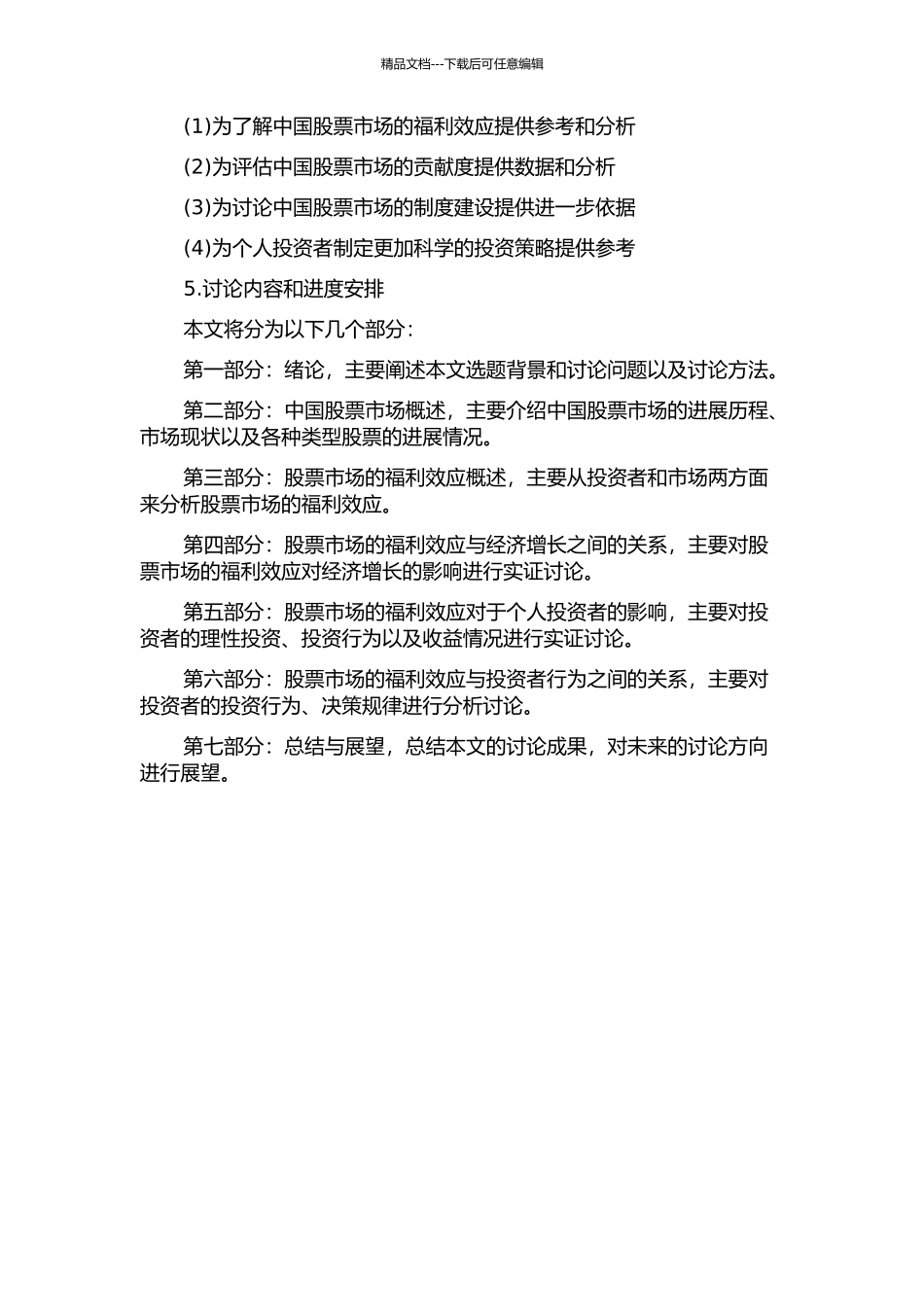 精品文档---下载后可任意编辑

(1)为了解中国股票市场的福利效应提供参考和分析

(2)为评估中国股票市场的贡献度提供数据和分析

(3)为讨论中国股票市场的制度建设提供进一步依据

(4)为个人投资者制定更加科学的投资策略提供参考

5.讨论内容和进度安排

本文将分为以下几个部分：

第一部分：绪论，主要阐述本文选题背景和讨论问题以及讨论方法。

第二部分：中国股票市场概述，主要介绍中国股票市场的进展历程、市场现状以及各种类型股票的进展情况。

第三部分：股票市场的福利效应概述，主要从投资者和市场两方面来分析股票市场的福利效应。

第四部分：股票市场的福利效应与经济增长之间的关系，主要对股票市场的福利效应对经济增长的影响进行实证讨论。

第五部分：股票市场的福利效应对于个人投资者的影响，主要对投资者的理性投资、投资行为以及收益情况进行实证讨论。

第六部分：股票市场的福利效应与投资者行为之间的关系，主要对投资者的投资行为、决策规律进行分析讨论。

第七部分：总结与展望，总结本文的讨论成果，对未来的讨论方向进行展望。